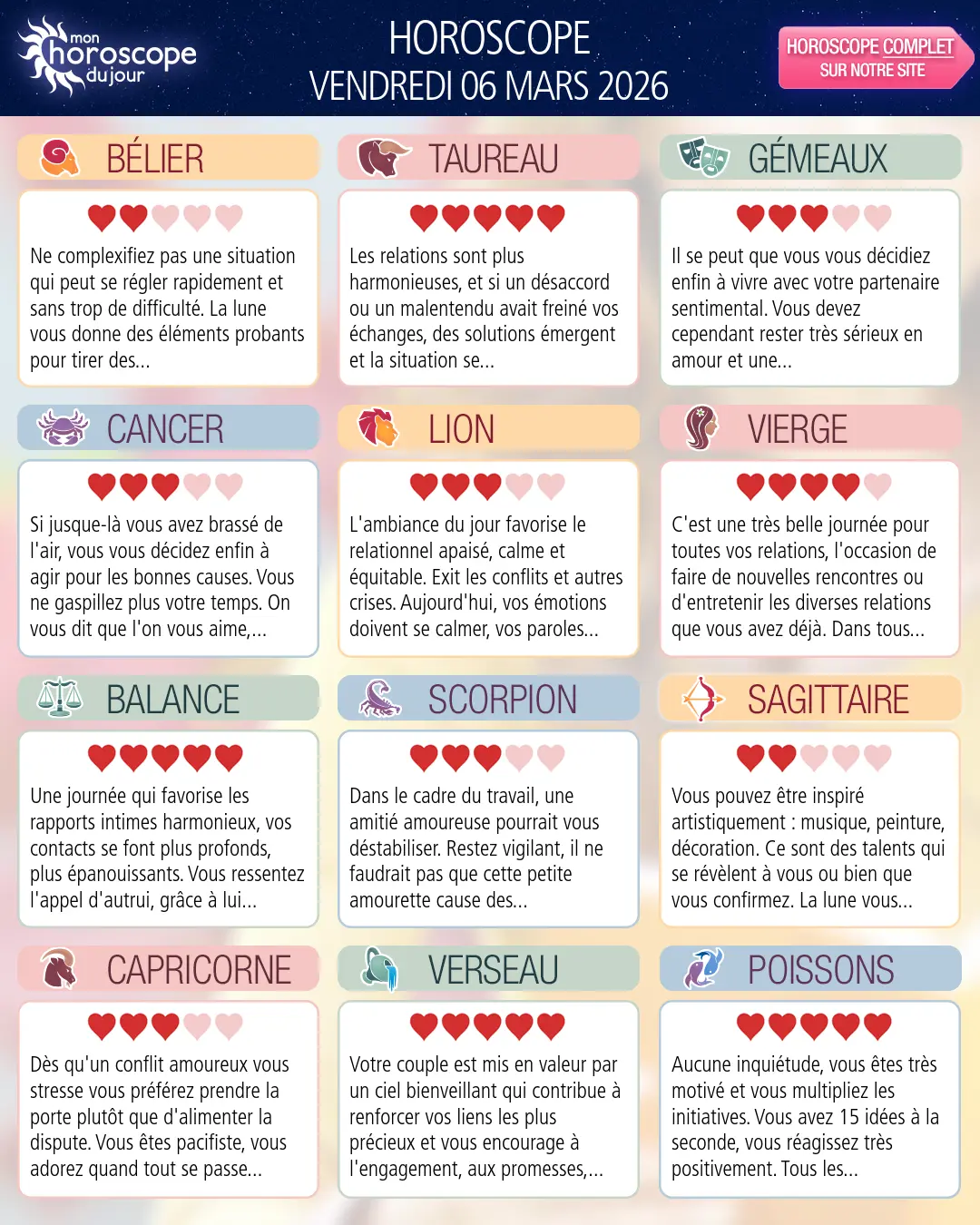 mon
horoscope
du jour

HOROSCOPE
VENDREDI 06 MARS 2026

HOROSCOPE COMPLET
SUR NOTRE SITE

BÉLIER

Ne complexifiez pas une situation qui peut se régler rapidement et sans trop de difficulté. La lune vous donne des éléments probants pour tirer des...

TAUREAU

Les relations sont plus harmonieuses, et si un désaccord ou un malentendu avait freiné vos échanges, des solutions émergent et la situation se...

GÉMEAUX

Il se peut que vous vous décidiez enfin à vivre avec votre partenaire sentimental. Vous devez cependant rester très sérieux en amour et une...

CANCER

Si jusque-là vous avez brassé de l'air, vous vous décidez enfin à agir pour les bonnes causes. Vous ne gaspillez plus votre temps. On vous dit que l'on vous aime,...

LION

L'ambiance du jour favorise le relationnel apaisé, calme et équitable. Exit les conflits et autres crises. Aujourd'hui, vos émotions doivent se calmer, vos paroles...

VIERGE

C'est une très belle journée pour toutes vos relations, l'occasion de faire de nouvelles rencontres ou d'entretenir les diverses relations que vous avez déjà. Dans tous...

BALANCE

Une journée qui favorise les rapports intimes harmonieux, vos contacts se font plus profonds, plus épanouissants. Vous ressentez l'appel d'autrui, grâce à lui...

SCORPION

Dans le cadre du travail, une amitié amoureuse pourrait vous déstabiliser. Restez vigilant, il ne faudrait pas que cette petite amourette cause des...

SAGITTAIRE

Vous pouvez être inspiré artistiquement : musique, peinture, décoration. Ce sont des talents qui se révèlent à vous ou bien que vous confirmez. La lune vous...

CAPRICORNE

Dès qu'un conflit amoureux vous stresse vous préférez prendre la porte plutôt que d'alimenter la dispute. Vous êtes pacifiste, vous adorez quand tout se passe...

VERSEAU

Votre couple est mis en valeur par un ciel bienveillant qui contribue à renforcer vos liens les plus précieux et vous encourage à l'engagement, aux promesses,...

POISSONS

Aucune inquiétude, vous êtes très motivé et vous multipliez les initiatives. Vous avez 15 idées à la seconde, vous réagissez très positivement. Tous les...